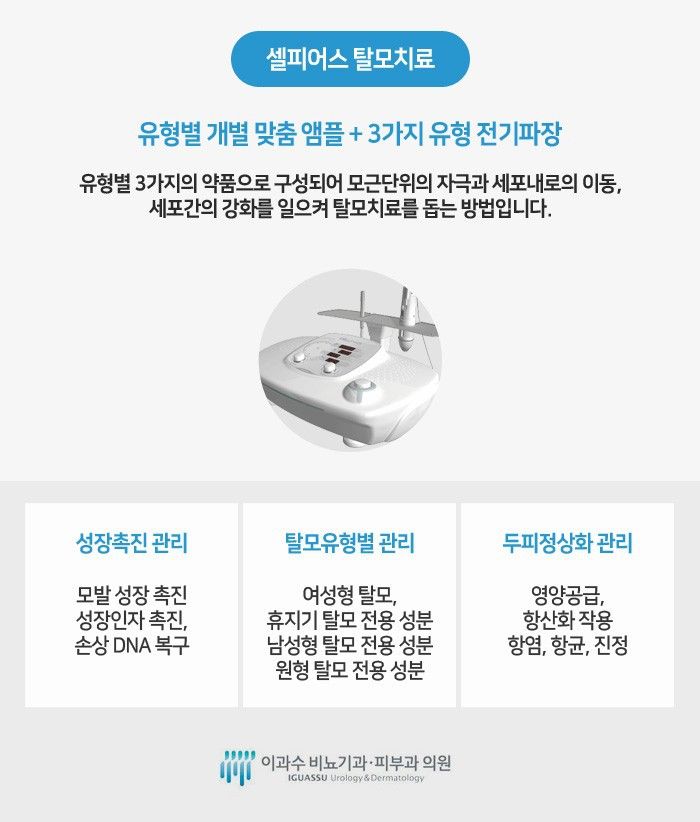 셀피어스 탈모치료

유형별 개별 맞춤 앰플 + 3가지 유형 전기파장

유형별 3가지의 약품으로 구성되어 모근단위의 자극과 세포내로의 이동, 세포간의 강화를 일으켜 탈모치료를 돕는 방법입니다.

성장촉진 관리

모발 성장 촉진
성장인자 촉진,
손상 DNA 복구

탈모유형별 관리

여성형 탈모,
휴지기 탈모 전용 성분
남성형 탈모 전용 성분
원형 탈모 전용 성분

두피정상화 관리

영양공급,
항산화 작용
항염, 항균, 진정

이과수 비뇨기과·피부과 의원
IGUASSU Urology & Dermatology